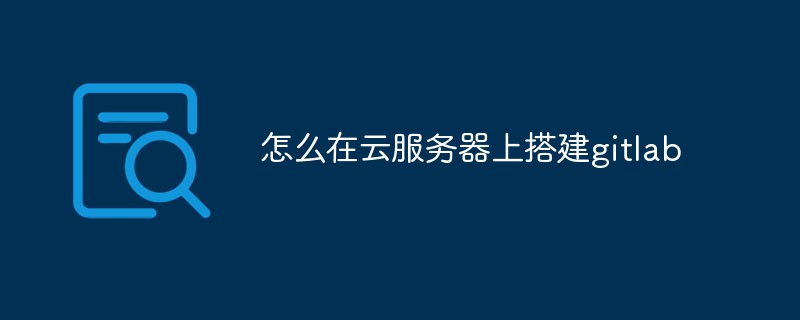 怎么在云服务器上搭建gitlab